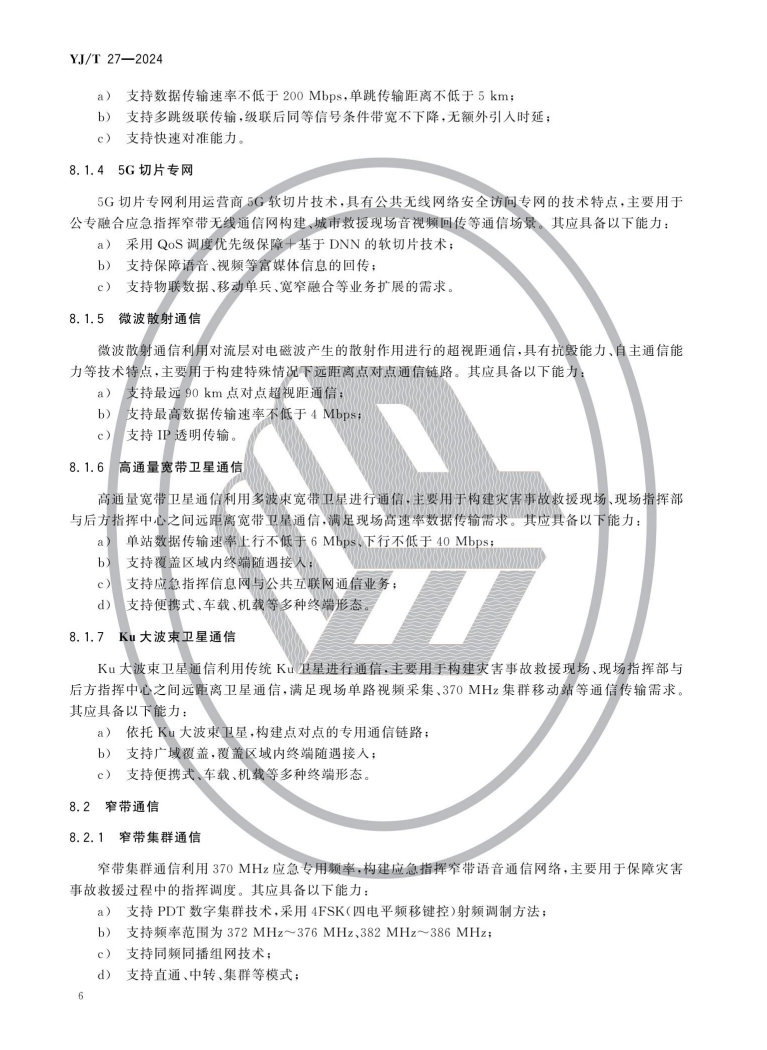 YJ/T 27—2024

a） 支持数据传输速率不低于 200 Mbps，单跳传输距离不低于 5 km；
b） 支持多跳级联传输，级联后同等信号条件带宽不下降，无额外引入时延；
c） 支持快速对准能力。

8.1.4 5G 切片专网

5G 切片专网利用运营商 5G 软切片技术，具有公共无线网络安全访问专网的技术特点，主要用于公专融合应急指挥窄带无线通信网构建、城市救援现场音视频回传等通信场景。其应具备以下能力：
a） 采用 QoS 调度优先级保障＋基于 DNN 的软切片技术；
b） 支持保障语音、视频等富媒体信息的回传；
c） 支持物联数据、移动单兵、宽窄融合等业务扩展的需求。

8.1.5 微波散射通信

微波散射通信利用对流层对电磁波产生的散射作用进行的超视距通信，具有抗毁能力、自主通信能力等技术特点，主要用于构建特殊情况下远距离点对点通信链路。其应具备以下能力：
a） 支持最远 90 km 点对点超视距通信；
b） 支持最高数据传输速率不低于 4 Mbps；
c） 支持 IP 透明传输。

8.1.6 高通量宽带卫星通信

高通量宽带卫星通信利用多波束宽带卫星进行通信，主要用于构建灾害事故救援现场、现场指挥部与后方指挥中心之间远距离宽带卫星通信，满足现场高速率数据传输需求。其应具备以下能力：
a） 单站数据传输速率上行不低于 6 Mbps、下行不低于 40 Mbps；
b） 支持覆盖区域内终端随遇接入；
c） 支持应急指挥信息网与公共互联网通信业务；
d） 支持便携式、车载、机载等多种终端形态。

8.1.7 Ku 大波束卫星通信

Ku 大波束卫星通信利用传统 Ku 卫星进行通信，主要用于构建灾害事故救援现场、现场指挥部与后方指挥中心之间远距离卫星通信，满足现场单路视频采集、370 MHz 集群移动站等通信传输需求。其应具备以下能力：
a） 依托 Ku 大波束卫星，构建点对点的专用通信链路；
b） 支持广域覆盖，覆盖区域内终端随遇接入；
c） 支持便携式、车载、机载等多种终端形态。

8.2 窄带通信

8.2.1 窄带集群通信

窄带集群通信利用 370 MHz 应急专用频率，构建应急指挥窄带语音通信网络，主要用于保障灾害事故救援过程中的指挥调度。其应具备以下能力：
a） 支持 PDT 数字集群技术，采用 4FSK（四电平频移键控）射频调制方法；
b） 支持频率范围为 372 MHz～376 MHz、382 MHz～386 MHz；
c） 支持同频同播组网技术；
d） 支持直通、中转、集群等模式；

6